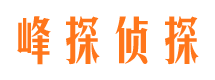 峰探侦探